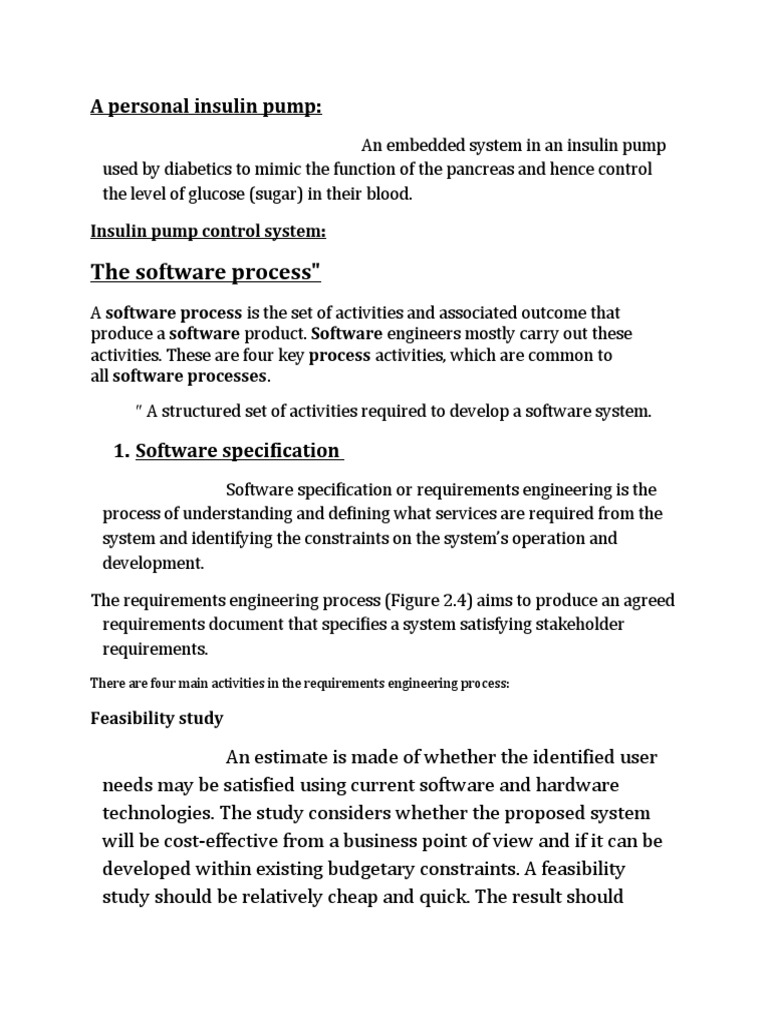 A personal insulin pump:

An embedded system in an insulin pump used by diabetics to mimic the function of the pancreas and hence control the level of glucose (sugar) in their blood.

Insulin pump control system:

The software process"

A software process is the set of activities and associated outcome that produce a software product. Software engineers mostly carry out these activities. These are four key process activities, which are common to all software processes.

" A structured set of activities required to develop a software system.

1. Software specification

Software specification or requirements engineering is the process of understanding and defining what services are required from the system and identifying the constraints on the system's operation and development.

The requirements engineering process (Figure 2.4) aims to produce an agreed requirements document that specifies a system satisfying stakeholder requirements.

There are four main activities in the requirements engineering process:

Feasibility study

An estimate is made of whether the identified user needs may be satisfied using current software and hardware technologies. The study considers whether the proposed system will be cost-effective from a business point of view and if it can be developed within existing budgetary constraints. A feasibility study should be relatively cheap and quick. The result should